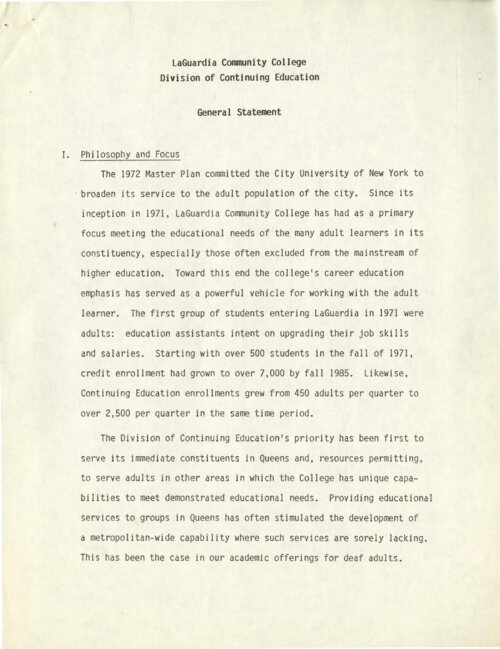 LaGuardia Community College
Division of Continuing Education

General Statement

I. Philosophy and Focus

The 1972 Master Plan committed the City University of New York to broaden its service to the adult population of the city. Since its inception in 1971, LaGuardia Community College has had as a primary focus meeting the educational needs of the many adult learners in its constituency, especially those often excluded from the mainstream of higher education. Toward this end the college's career education emphasis has served as a powerful vehicle for working with the adult learner. The first group of students entering LaGuardia in 1971 were adults: education assistants intent on upgrading their job skills and salaries. Starting with over 500 students in the fall of 1971, credit enrollment had grown to over 7,000 by fall 1985. Likewise, Continuing Education enrollments grew from 450 adults per quarter to over 2,500 per quarter in the same time period.

The Division of Continuing Education's priority has been first to serve its immediate constituents in Queens and, resources permitting, to serve adults in other areas in which the College has unique capabilities to meet demonstrated educational needs. Providing educational services to groups in Queens has often stimulated the development of a metropolitan-wide capability where such services are sorely lacking. This has been the case in our academic offerings for deaf adults.